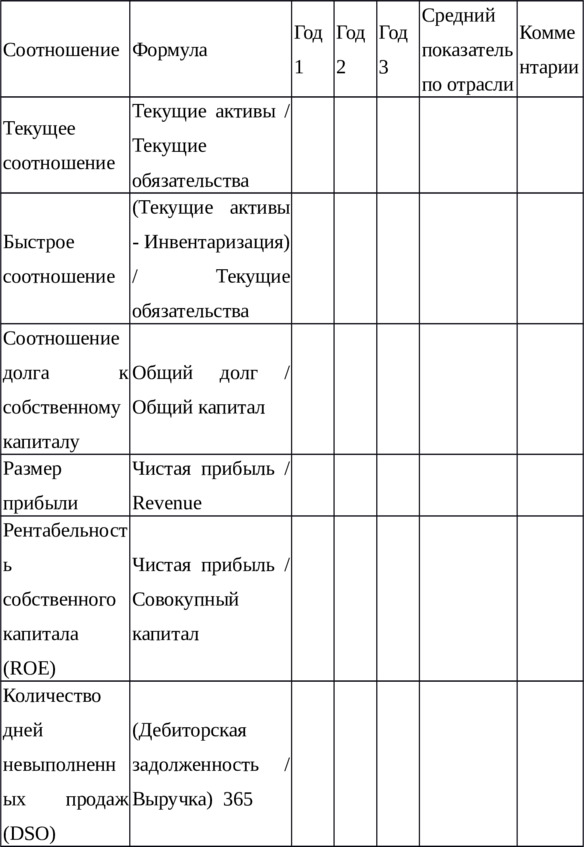 | Соотношение | Формула | Год 1 | Год 2 | Год 3 | Средний показатель по отрасли | Комментарии |
|---|---|---|---|---|---|---|
| Текущее соотношение | Текущие активы / Текущие обязательства | | | | | |
| Быстрое соотношение | (Текущие активы - Инвентаризация) / Текущие обязательства | | | | | |
| Соотношение долга к собственному капиталу | Общий долг / Общий капитал | | | | | |
| Размер прибыли | Чистая прибыль / Revenue | | | | | |
| Рентабельность собственного капитала (ROE) | Чистая прибыль / Совокупный капитал | | | | | |
| Количество дней невыполненных продаж (DSO) | (Дебиторская задолженность / Выручка) 365 | | | | | |